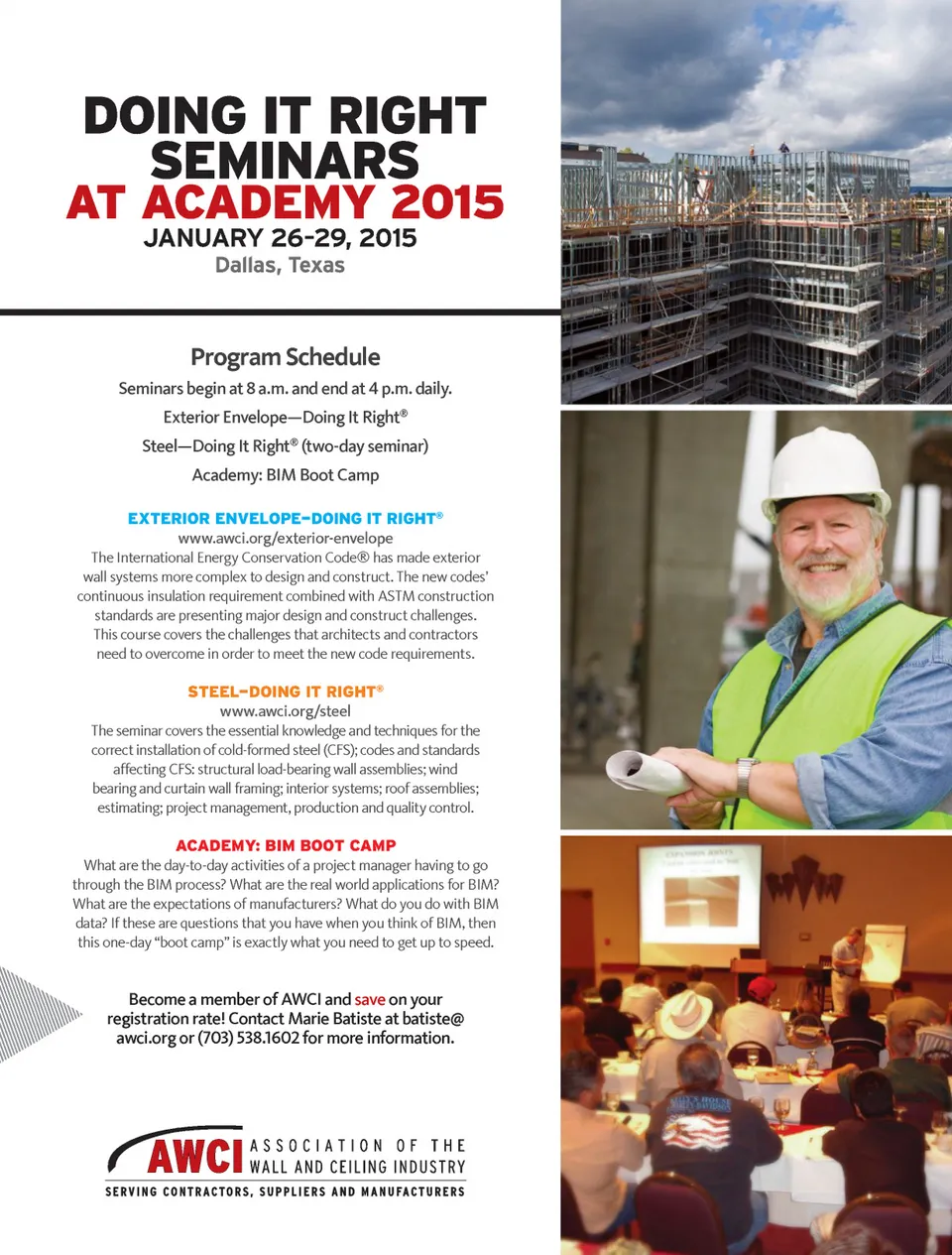 DOING IT RIGHT SEMINARS
AT ACADEMY 2015
JANUARY 26-29, 2015
Dallas, Texas

Program Schedule
Seminars begin at 8 a.m. and end at 4 p.m. daily.
Exterior Envelope—Doing It Right®
Steel—Doing It Right® (two-day seminar)
Academy: BIM Boot Camp

EXTERIOR ENVELOPE–DOING IT RIGHT®
www.awci.org/exterior-envelope
The International Energy Conservation Code® has made exterior wall systems more complex to design and construct. The new codes' continuous insulation requirement combined with ASTM construction standards are presenting major design and construct challenges. This course covers the challenges that architects and contractors need to overcome in order to meet the new code requirements.

STEEL–DOING IT RIGHT®
www.awci.org/steel
The seminar covers the essential knowledge and techniques for the correct installation of cold-formed steel (CFS); codes and standards affecting CFS: structural load-bearing wall assemblies; wind bearing and curtain wall framing; interior systems; roof assemblies; estimating; project management, production and quality control.

ACADEMY: BIM BOOT CAMP
What are the day-to-day activities of a project manager having to go through the BIM process? What are the real world applications for BIM? What are the expectations of manufacturers? What do you do with BIM data? If these are questions that you have when you think of BIM, then this one-day "boot camp" is exactly what you need to get up to speed.

Become a member of AWCI and save on your registration rate! Contact Marie Batiste at batiste@awci.org or (703) 538.1602 for more information.

AWCI ASSOCIATION OF THE WALL AND CEILING INDUSTRY
SERVING CONTRACTORS, SUPPLIERS AND MANUFACTURERS